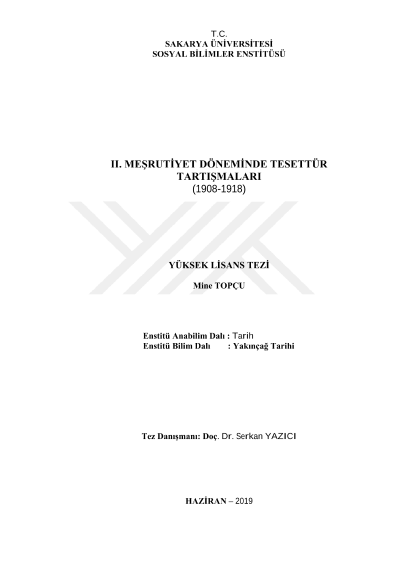 T.C.
SAKARYA ÜNİVERSİTESİ
SOSYAL BİLİMLER ENSTİTÜSÜ

II. MEŞRUTİYET DÖNEMİNDE TESETTÜR TARTIŞMALARI
(1908-1918)

YÜKSEK LİSANS TEZİ

Mine TOPÇU

Enstitü Anabilim Dalı : Tarih
Enstitü Bilim Dalı : Yakınçağ Tarihi

Tez Danışmanı: Doç. Dr. Serkan YAZICI

HAZİRAN – 2019